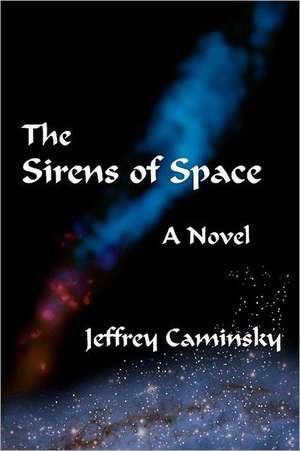 The
Sirens of Space

A Novel

Jeffrey Caminsky